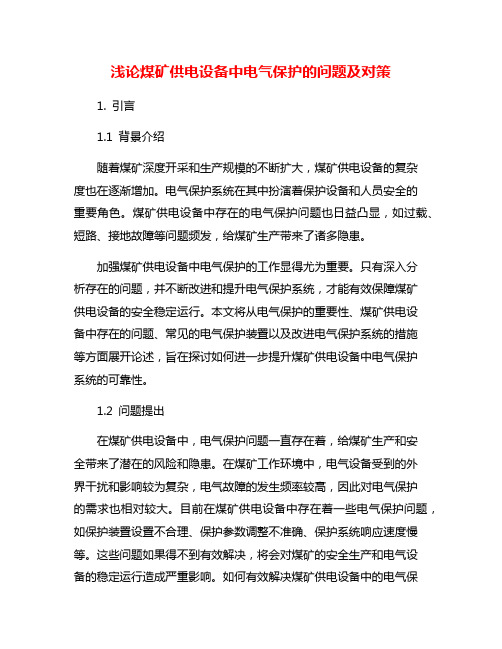 浅论煤矿供电设备中电气保护的问题及对策

1. 引言

1.1 背景介绍

随着煤矿深度开采和生产规模的不断扩大，煤矿供电设备的复杂度也在逐渐增加。电气保护系统在其中扮演着保护设备和人员安全的重要角色。煤矿供电设备中存在的电气保护问题也日益凸显，如过载、短路、接地故障等问题频发，给煤矿生产带来了诸多隐患。

加强煤矿供电设备中电气保护的工作显得尤为重要。只有深入分析存在的问题，并不断改进和提升电气保护系统，才能有效保障煤矿供电设备的安全稳定运行。本文将从电气保护的重要性、煤矿供电设备中存在的问题、常见的电气保护装置以及改进电气保护系统的措施等方面展开论述，旨在探讨如何进一步提升煤矿供电设备中电气保护系统的可靠性。

1.2 问题提出

在煤矿供电设备中，电气保护问题一直存在着，给煤矿生产和安全带来了潜在的风险和隐患。在煤矿工作环境中，电气设备受到的外界干扰和影响较为复杂，电气故障的发生频率较高，因此对电气保护的需求也相对较大。目前在煤矿供电设备中存在着一些电气保护问题，如保护装置设置不合理、保护参数调整不准确、保护系统响应速度慢等。这些问题如果得不到有效解决，将会对煤矿的安全生产和电气设备的稳定运行造成严重影响。如何有效解决煤矿供电设备中的电气保